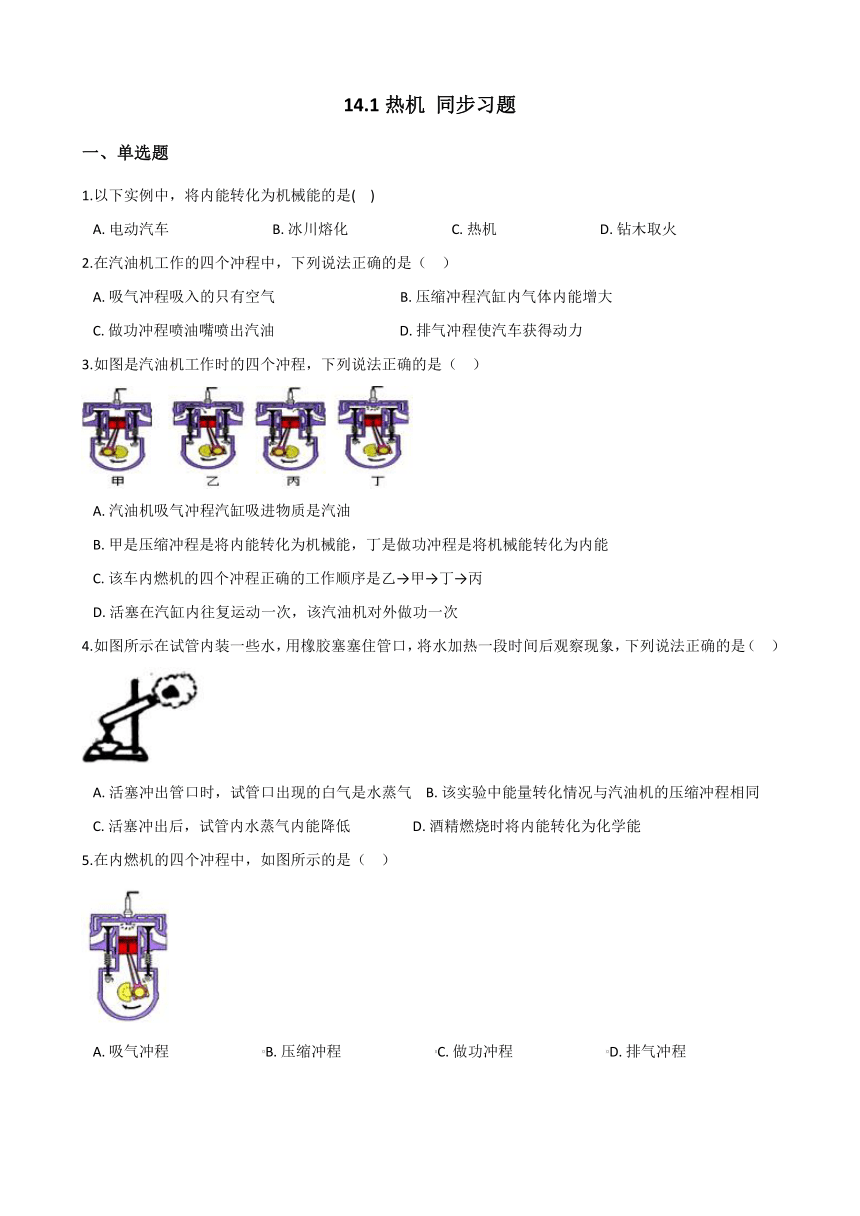 14.1 热机 同步习题

一、单选题

1.以下实例中，将内能转化为机械能的是( )

A. 电动汽车
B. 冰川熔化
C. 热机
D. 钻木取火

2.在汽油机工作的四个冲程中，下列说法正确的是（ ）

A. 吸气冲程吸入的只有空气
B. 压缩冲程汽缸内气体内能增大
C. 做功冲程喷油嘴喷出汽油
D. 排气冲程使汽车获得动力

3.如图是汽油机工作时的四个冲程，下列说法正确的是（ ）

甲 乙 丙 丁

A. 汽油机吸气冲程汽缸吸进物质是汽油

B. 甲是压缩冲程是将内能转化为机械能，丁是做功冲程是将机械能转化为内能

C. 该车内燃机的四个冲程正确的工作顺序是乙→甲→丁→丙

D. 活塞在汽缸内往复运动一次，该汽油机对外做功一次

4.如图所示在试管内装一些水，用橡胶塞塞住管口，将水加热一段时间后观察现象，下列说法正确的是（ ）

A. 活塞冲出管口时，试管口出现的白气是水蒸气
B. 该实验中能量转化情况与汽油机的压缩冲程相同
C. 活塞冲出后，试管内水蒸气内能降低
D. 酒精燃烧时将内能转化为化学能

5.在内燃机的四个冲程中，如图所示的是（ ）

A. 吸气冲程
B. 压缩冲程
C. 做功冲程
D. 排气冲程